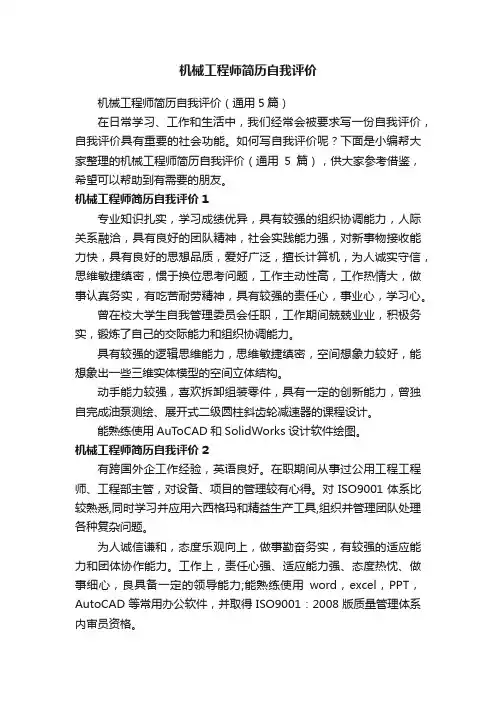 机械工程师简历自我评价

机械工程师简历自我评价（通用 5 篇）

在日常学习、工作和生活中，我们经常会被要求写一份自我评价，自我评价具有重要的社会功能。如何写自我评价呢？下面是小编帮大家整理的机械工程师简历自我评价（通用 5 篇），供大家参考借鉴，希望可以帮助到有需要的朋友。

机械工程师简历自我评价 1

专业知识扎实，学习成绩优异，具有较强的组织协调能力，人际关系融洽，具有良好的团队精神，社会实践能力强，对新事物接收能力快，具有良好的思想品质，爱好广泛，擅长计算机，为人诚实守信，思维敏捷缜密，惯于换位思考问题，工作主动性高，工作热情大，做事认真务实，有吃苦耐劳精神，具有较强的责任心，事业心，学习心。

曾在校大学生自我管理委员会任职，工作期间兢兢业业，积极务实，锻炼了自己的交际能力和组织协调能力。

具有较强的逻辑思维能力，思维敏捷缜密，空间想象力较好，能想象出一些三维实体模型的空间立体结构。

动手能力较强，喜欢拆卸组装零件，具有一定的创新能力，曾独自完成油泵测绘、展开式二级圆柱斜齿轮减速器的课程设计。

能熟练使用 AuToCAD 和 SolidWorks 设计软件绘图。

机械工程师简历自我评价 2

有跨国外企工作经验，英语良好。在职期间从事过公用工程工程师、工程部主管，对设备、项目的管理较有心得。对 ISO9001 体系比较熟悉,同时学习并应用六西格玛和精益生产工具,组织并管理团队处理各种复杂问题。

为人诚信谦和，态度乐观向上，做事勤奋务实，有较强的适应能力和团体协作能力。工作上，责任心强、适应能力强、态度热忱、做事细心，良具备一定的领导能力;能熟练使用 word，excel，PPT，AutoCAD 等常用办公软件，并取得 ISO9001：2008 版质量管理体系内审员资格。